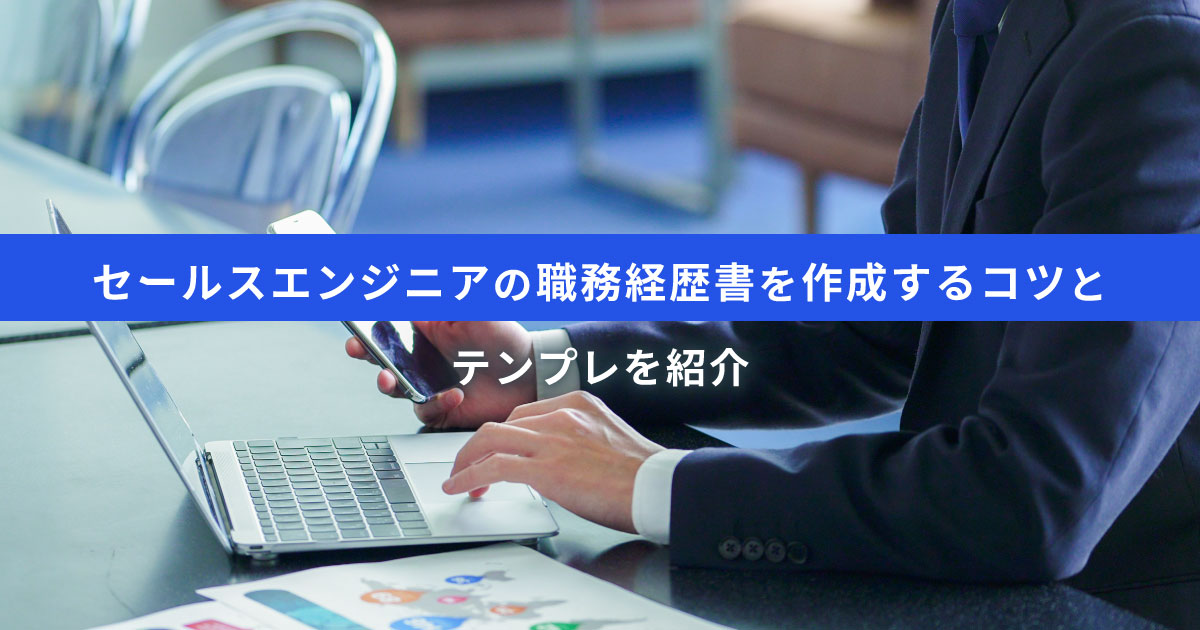 セールスエンジニアの職務経歴書を作成するコツとテンプレを紹介